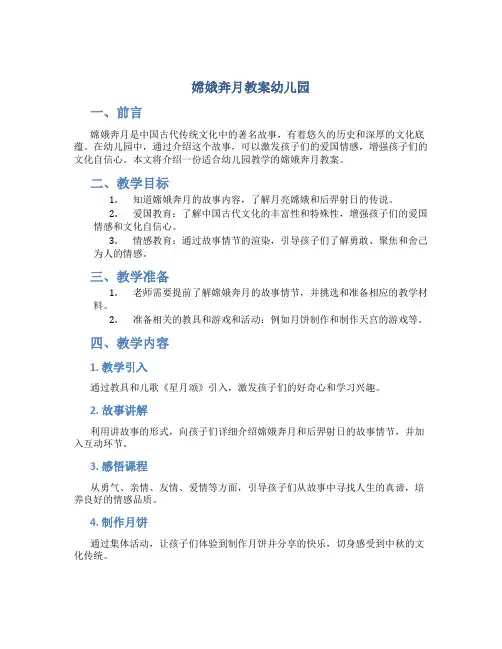 嫦娥奔月教案幼儿园

一、前言

嫦娥奔月是中国古代传统文化中的著名故事，有着悠久的历史和深厚的文化底蕴。在幼儿园中，通过介绍这个故事，可以激发孩子们的爱国情感，增强孩子们的文化自信心。本文将介绍一份适合幼儿园教学的嫦娥奔月教案。

二、教学目标

1. 知道嫦娥奔月的故事内容，了解月亮嫦娥和后羿射日的传说。

2. 爱国教育：了解中国古代文化的丰富性和特殊性，增强孩子们的爱国情感和文化自信心。

3. 情感教育：通过故事情节的渲染，引导孩子们了解勇敢、聚焦和舍己为人的情感。

三、教学准备

1. 老师需要提前了解嫦娥奔月的故事情节，并挑选和准备相应的教学材料。

2. 准备相关的教具和游戏和活动：例如月饼制作和制作天宫的游戏等。

四、教学内容

1. 教学引入

通过教具和儿歌《星月颂》引入，激发孩子们的好奇心和学习兴趣。

2. 故事讲解

利用讲故事的形式，向孩子们详细介绍嫦娥奔月和后羿射日的故事情节，并加入互动环节。

3. 感悟课程

从勇气、亲情、友情、爱情等方面，引导孩子们从故事中寻找人生的真谛，培养良好的情感品质。

4. 制作月饼

通过集体活动，让孩子们体验到制作月饼并分享的快乐，切身感受到中秋的文化传统。